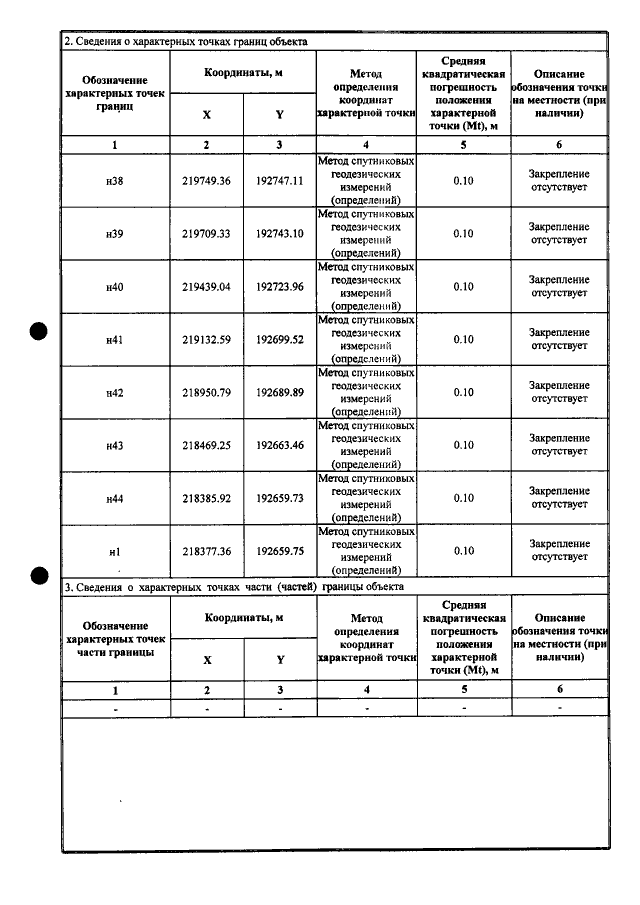 2. Сведения о характерных точках границ объекта

| Обозначение характерных точек границ | Координаты, м | | Метод определения координат характерной точки | Средняя квадратическая погрешность положения характерной точки (Mt), м | Описание обозначения точки на местности (при наличии) |
|---|---|---|---|---|---|
| | X | Y | | | |
| 1 | 2 | 3 | 4 | 5 | 6 |
| н38 | 219749.36 | 192747.11 | Метод спутниковых геодезических измерений (определений) | 0.10 | Закрепление отсутствует |
| н39 | 219709.33 | 192743.10 | Метод спутниковых геодезических измерений (определений) | 0.10 | Закрепление отсутствует |
| н40 | 219439.04 | 192723.96 | Метод спутниковых геодезических измерений (определений) | 0.10 | Закрепление отсутствует |
| н41 | 219132.59 | 192699.52 | Метод спутниковых геодезических измерений (определений) | 0.10 | Закрепление отсутствует |
| н42 | 218950.79 | 192689.89 | Метод спутниковых геодезических измерений (определений) | 0.10 | Закрепление отсутствует |
| н43 | 218469.25 | 192663.46 | Метод спутниковых геодезических измерений (определений) | 0.10 | Закрепление отсутствует |
| н44 | 218385.92 | 192659.73 | Метод спутниковых геодезических измерений (определений) | 0.10 | Закрепление отсутствует |
| н1 | 218377.36 | 192659.75 | Метод спутниковых геодезических измерений (определений) | 0.10 | Закрепление отсутствует |

3. Сведения о характерных точках части (частей) границы объекта

| Обозначение характерных точек части границы | Координаты, м | | Метод определения координат характерной точки | Средняя квадратическая погрешность положения характерной точки (Mt), м | Описание обозначения точки на местности (при наличии) |
|---|---|---|---|---|---|
| | X | Y | | | |
| 1 | 2 | 3 | 4 | 5 | 6 |
| - | - | - | - | - | - |